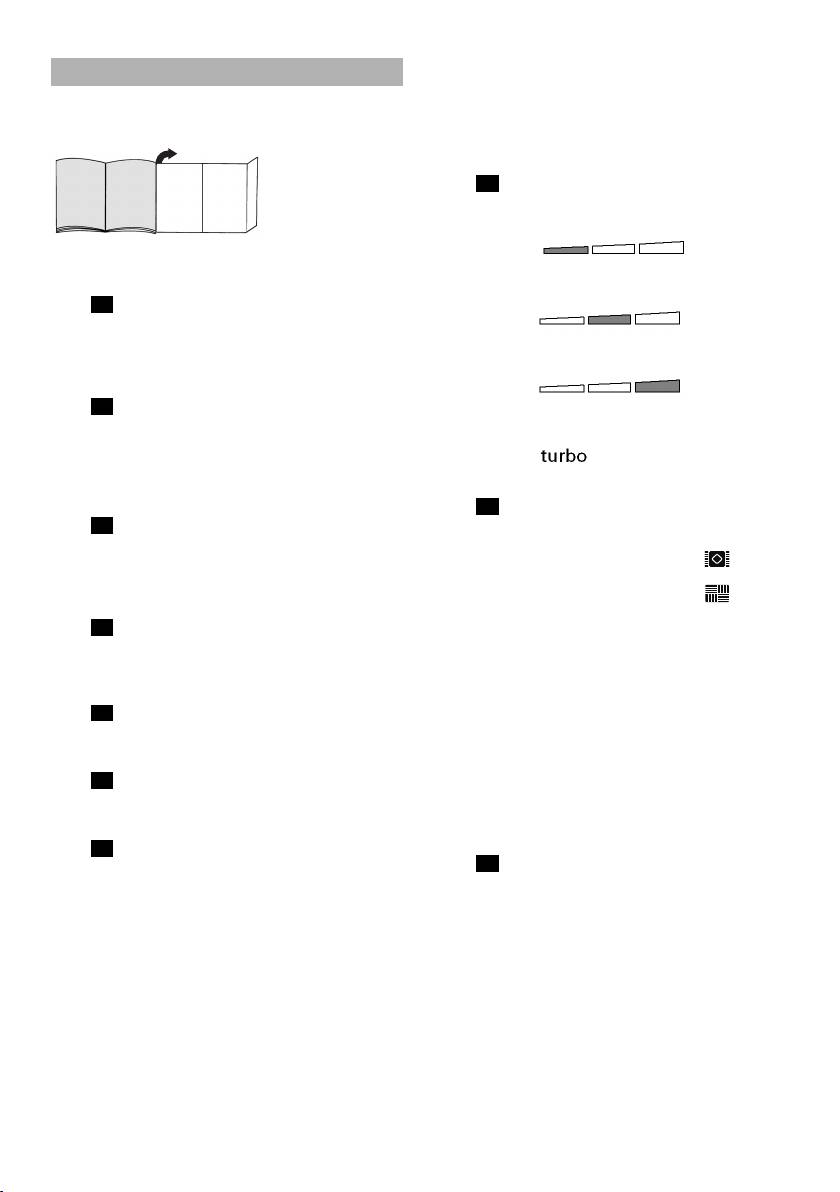 turbo